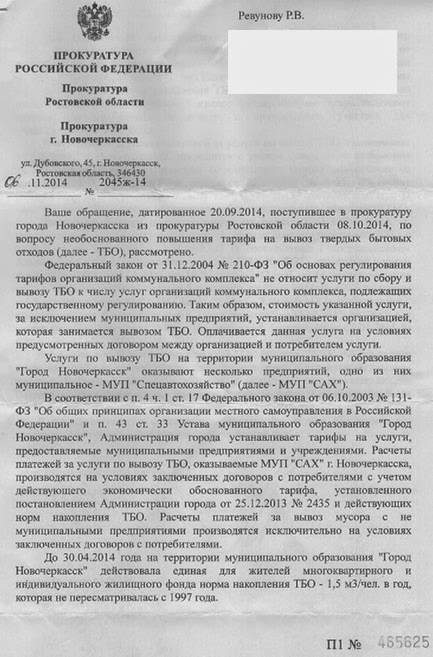 Ревунову Р.В.

ПРОКУРАТУРА
РОССИЙСКОЙ ФЕДЕРАЦИИ

Прокуратура
Ростовской области

Прокуратура
г. Новочеркасска

ул. Дубовского, 45, г. Новочеркасск,
Ростовская область, 346430

06 .11.2014 № 2045ж-14

Ваше обращение, датированное 20.09.2014, поступившее в прокуратуру города Новочеркасска из прокуратуры Ростовской области 08.10.2014, по вопросу необоснованного повышения тарифа на вывоз твердых бытовых отходов (далее - ТБО), рассмотрено.

Федеральный закон от 31.12.2004 № 210-ФЗ "Об основах регулирования тарифов организаций коммунального комплекса" не относит услуги по сбору и вывозу ТБО к числу услуг организаций коммунального комплекса, подлежащих государственному регулированию. Таким образом, стоимость указанной услуги, за исключением муниципальных предприятий, устанавливается организацией, которая занимается вывозом ТБО. Оплачивается данная услуга на условиях предусмотренных договором между организацией и потребителем услуги.

Услуги по вывозу ТБО на территории муниципального образования "Город Новочеркасск" оказывают несколько предприятий, одно из них муниципальное - МУП "Спецавтохозяйство" (далее - МУП "САХ").

В соответствии с п. 4 ч. 1 ст. 17 Федерального закона от 06.10.2003 № 131-ФЗ "Об общих принципах организации местного самоуправления в Российской Федерации" и п. 43 ст. 33 Устава муниципального образования "Город Новочеркасск", Администрация города устанавливает тарифы на услуги, предоставляемые муниципальными предприятиями и учреждениями. Расчеты платежей за услуги по вывозу ТБО, оказываемые МУП "САХ" г. Новочеркасска, производятся на условиях заключенных договоров с потребителями с учетом действующего экономически обоснованного тарифа, установленного постановлением Администрации города от 25.12.2013 № 2435 и действующих норм накопления ТБО. Расчеты платежей за вывоз мусора с не муниципальными предприятиями производятся исключительно на условиях заключенных договоров с потребителями.

До 30.04.2014 года на территории муниципального образования "Город Новочеркасск" действовала единая для жителей многоквартирного и индивидуального жилищного фонда норма накопления ТБО - 1,5 м3/чел. в год, которая не пересматривалась с 1997 года.

П1 № 465625